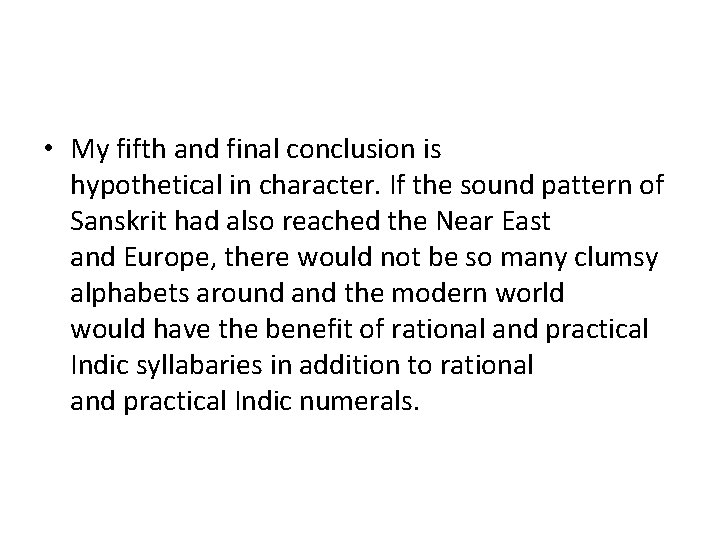 • My fifth and final conclusion is hypothetical in character. If the sound pattern of Sanskrit had also reached the Near East and Europe, there would not be so many clumsy alphabets around and the modern world would have the benefit of rational and practical Indic syllabaries in addition to rational and practical Indic numerals.